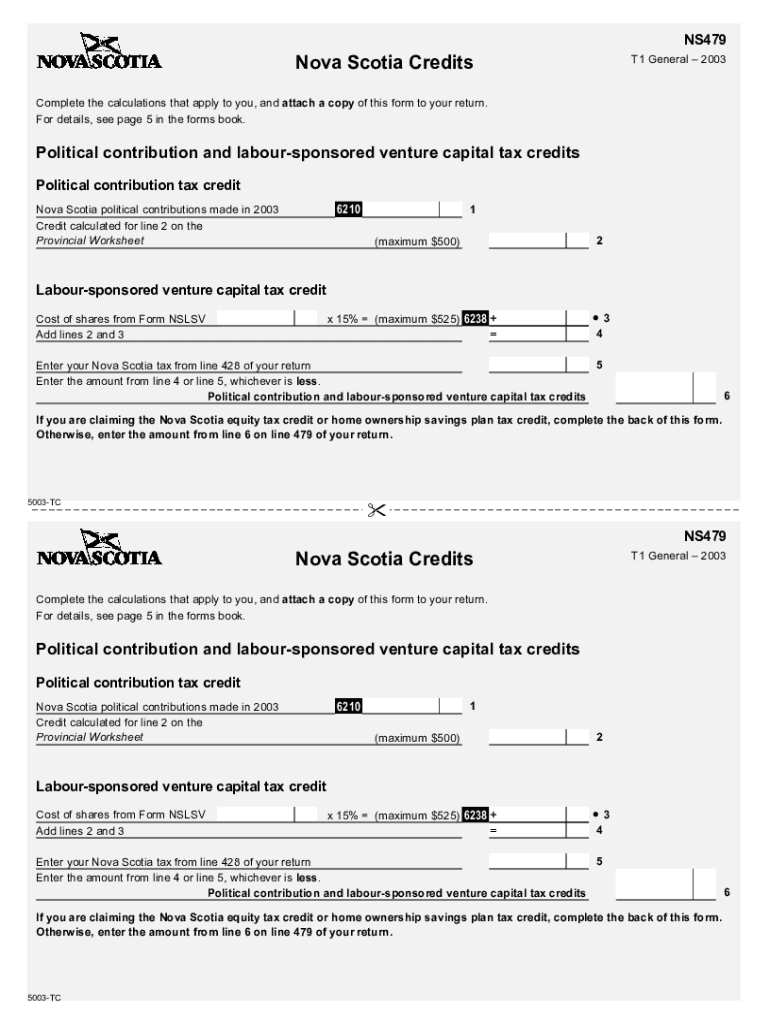 NOVA SCOTIA

Nova Scotia Credits

NS479
T1 General – 2003

Complete the calculations that apply to you, and attach a copy of this form to your return.
For details, see page 5 in the forms book.

Political contribution and labour-sponsored venture capital tax credits

Political contribution tax credit

Nova Scotia political contributions made in 2003 6210 1

Credit calculated for line 2 on the Provincial Worksheet (maximum $500) 2

Labour-sponsored venture capital tax credit

Cost of shares from Form NSLSV x 15% = (maximum $525) 6238 + • 3

Add lines 2 and 3 = 4

Enter your Nova Scotia tax from line 428 of your return 5

Enter the amount from line 4 or line 5, whichever is less.

Political contribution and labour-sponsored venture capital tax credits 6

If you are claiming the Nova Scotia equity tax credit or home ownership savings plan tax credit, complete the back of this form. Otherwise, enter the amount from line 6 on line 479 of your return.

5003-TC

NOVA SCOTIA

Nova Scotia Credits

NS479
T1 General – 2003

Complete the calculations that apply to you, and attach a copy of this form to your return.
For details, see page 5 in the forms book.

Political contribution and labour-sponsored venture capital tax credits

Political contribution tax credit

Nova Scotia political contributions made in 2003 6210 1

Credit calculated for line 2 on the Provincial Worksheet (maximum $500) 2

Labour-sponsored venture capital tax credit

Cost of shares from Form NSLSV x 15% = (maximum $525) 6238 + • 3

Add lines 2 and 3 = 4

Enter your Nova Scotia tax from line 428 of your return 5

Enter the amount from line 4 or line 5, whichever is less.

Political contribution and labour-sponsored venture capital tax credits 6

If you are claiming the Nova Scotia equity tax credit or home ownership savings plan tax credit, complete the back of this form. Otherwise, enter the amount from line 6 on line 479 of your return.

5003-TC